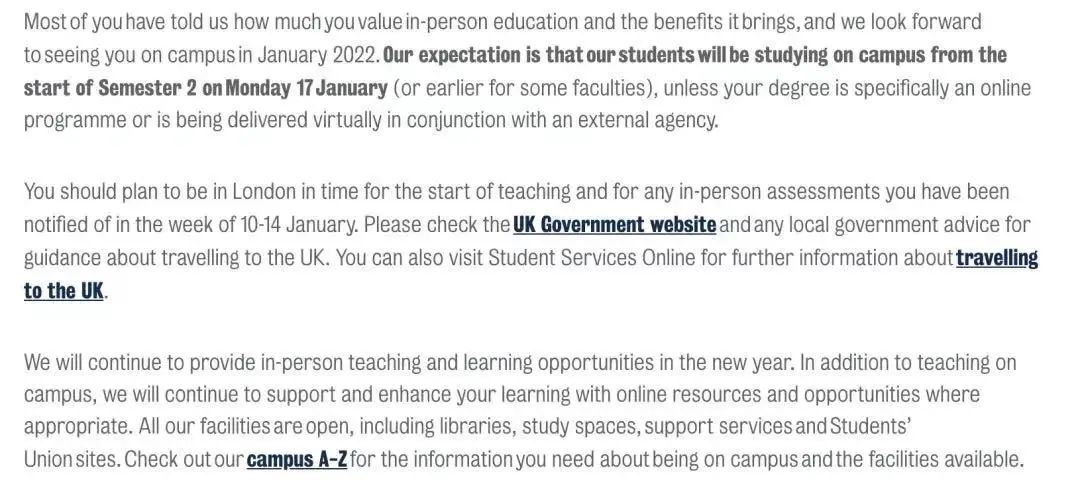 Most of you have told us how much you value in-person education and the benefits it brings, and we look forward to seeing you on campus in January 2022. Our expectation is that our students will be studying on campus from the start of Semester 2 on Monday 17 January (or earlier for some faculties), unless your degree is specifically an online programme or is being delivered virtually in conjunction with an external agency.

You should plan to be in London in time for the start of teaching and for any in-person assessments you have been notified of in the week of 10-14 January. Please check the UK Government website and any local government advice for guidance about travelling to the UK. You can also visit Student Services Online for further information about travelling to the UK.

We will continue to provide in-person teaching and learning opportunities in the new year. In addition to teaching on campus, we will continue to support and enhance your learning with online resources and opportunities where appropriate. All our facilities are open, including libraries, study spaces, support services and Students' Union sites. Check out our campus A-Z for the information you need about being on campus and the facilities available.